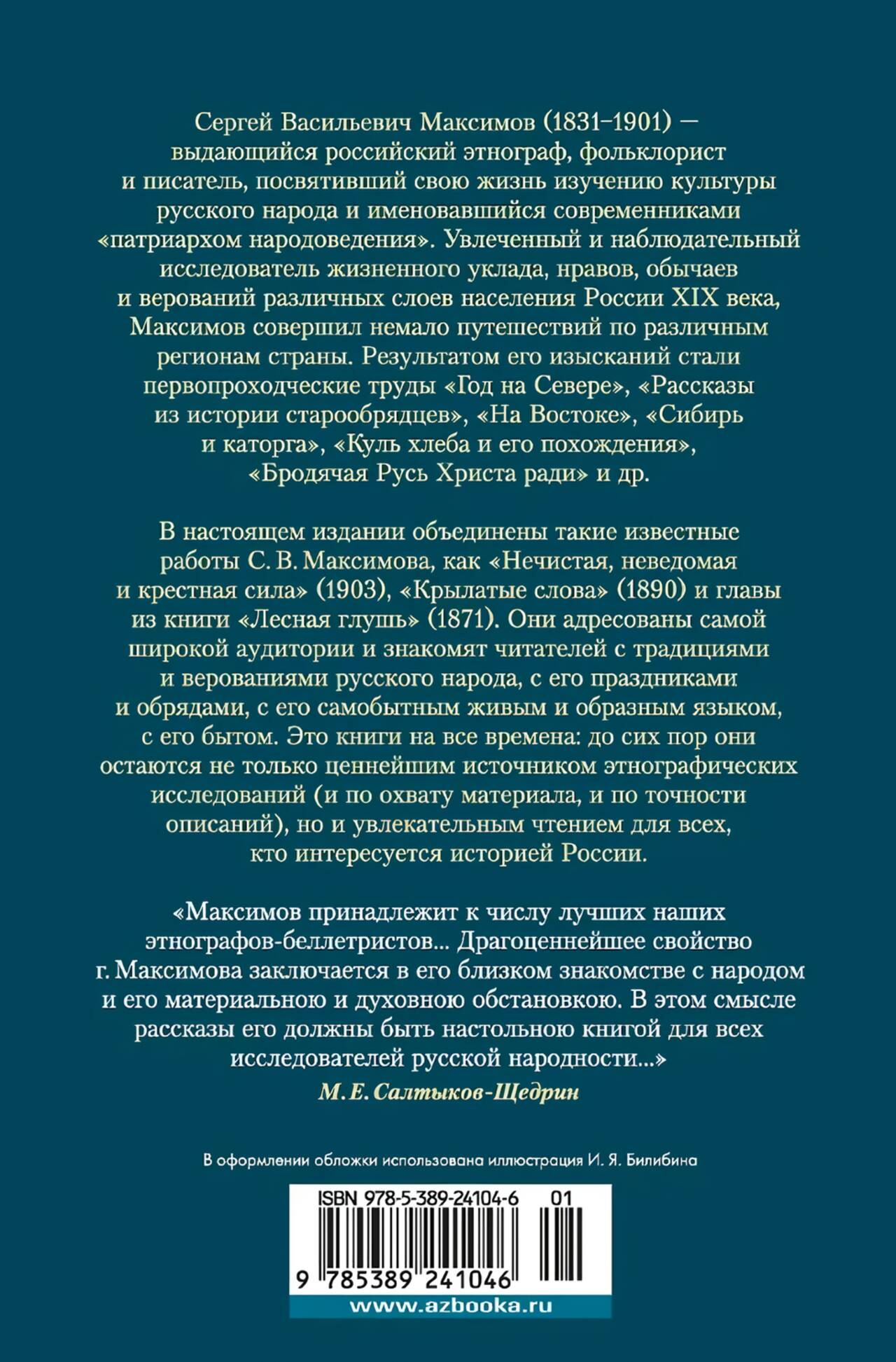 Сергей Васильевич Максимов (1831–1901) — выдающийся российский этнограф, фольклорист и писатель, посвятивший свою жизнь изучению культуры русского народа и именовавшийся современниками «патриархом народоведения». Увлеченный и наблюдательный исследователь жизненного уклада, нравов, обычаев и верований различных слоев населения России XIX века, Максимов совершил немало путешествий по различным регионам страны. Результатом его изысканий стали первопроходческие труды «Год на Севере», «Рассказы из истории старообрядцев», «На Востоке», «Сибирь и каторга», «Куль хлеба и его похождения», «Бродячая Русь Христа ради» и др.

В настоящем издании объединены такие известные работы С. В. Максимова, как «Нечистая, неведомая и крестная сила» (1903), «Крылатые слова» (1890) и главы из книги «Лесная глушь» (1871). Они адресованы самой широкой аудитории и знакомят читателей с традициями и верованиями русского народа, с его праздниками и обрядами, с его самобытным живым и образным языком, с его бытом. Это книги на все времена: до сих пор они остаются не только ценнейшим источником этнографических исследований (и по охвату материала, и по точности описаний), но и увлекательным чтением для всех, кто интересуется историей России.

«Максимов принадлежит к числу лучших наших этнографов-беллетристов... Драгоценнейшее свойство г. Максимова заключается в его близком знакомстве с народом и его материальною и духовною обстановкою. В этом смысле рассказы его должны быть настольною книгой для всех исследователей русской народности...»
М. Е. Салтыков-Щедрин

В оформлении обложки использована иллюстрация И. Я. Билибина

ISBN 978-5-389-24104-6 01
9 785389 241046
www.azbooka.ru